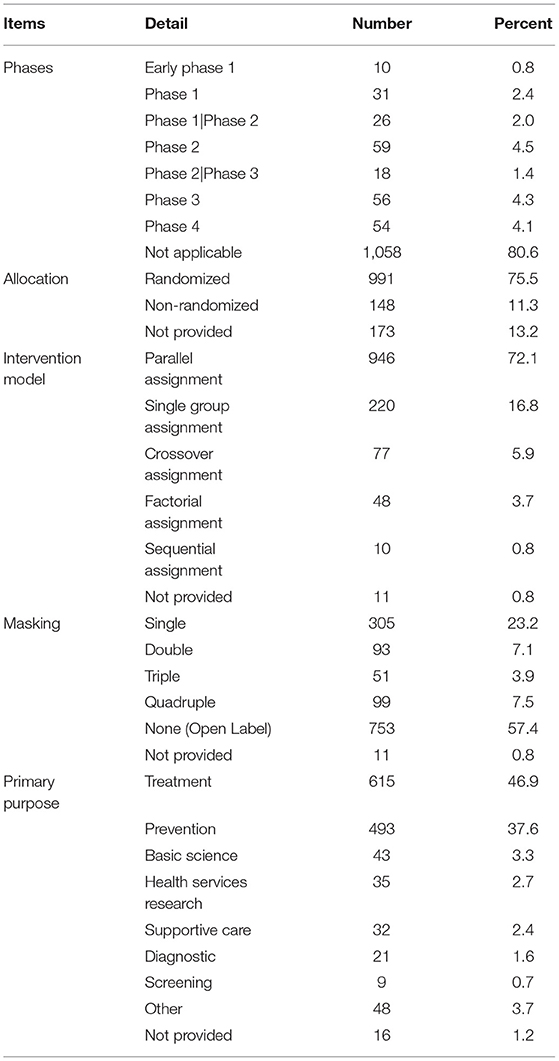 | Items | Detail | Number | Percent |
|---|---|---|---|
| Phases | Early phase 1 | 10 | 0.8 |
| | Phase 1 | 31 | 2.4 |
| | Phase 1\|Phase 2 | 26 | 2.0 |
| | Phase 2 | 59 | 4.5 |
| | Phase 2\|Phase 3 | 18 | 1.4 |
| | Phase 3 | 56 | 4.3 |
| | Phase 4 | 54 | 4.1 |
| | Not applicable | 1,058 | 80.6 |
| Allocation | Randomized | 991 | 75.5 |
| | Non-randomized | 148 | 11.3 |
| | Not provided | 173 | 13.2 |
| Intervention model | Parallel assignment | 946 | 72.1 |
| | Single group assignment | 220 | 16.8 |
| | Crossover assignment | 77 | 5.9 |
| | Factorial assignment | 48 | 3.7 |
| | Sequential assignment | 10 | 0.8 |
| | Not provided | 11 | 0.8 |
| Masking | Single | 305 | 23.2 |
| | Double | 93 | 7.1 |
| | Triple | 51 | 3.9 |
| | Quadruple | 99 | 7.5 |
| | None (Open Label) | 753 | 57.4 |
| | Not provided | 11 | 0.8 |
| Primary purpose | Treatment | 615 | 46.9 |
| | Prevention | 493 | 37.6 |
| | Basic science | 43 | 3.3 |
| | Health services research | 35 | 2.7 |
| | Supportive care | 32 | 2.4 |
| | Diagnostic | 21 | 1.6 |
| | Screening | 9 | 0.7 |
| | Other | 48 | 3.7 |
| | Not provided | 16 | 1.2 |